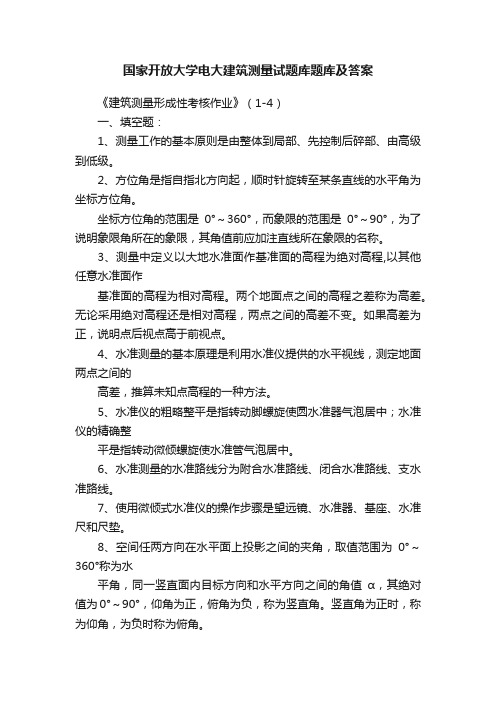 国家开放大学电大建筑测量试题库题库及答案

《建筑测量形成性考核作业》（1-4）

一、填空题：

1、测量工作的基本原则是由整体到局部、先控制后碎部、由高级到低级。

2、方位角是指自指北方向起，顺时针旋转至某条直线的水平角为坐标方位角。

坐标方位角的范围是 0°～360°，而象限的范围是 0°～90°，为了说明象限角所在的象限，其角值前应加注直线所在象限的名称。

3、测量中定义以大地水准面作基准面的高程为绝对高程,以其他任意水准面作

基准面的高程为相对高程。两个地面点之间的高程之差称为高差。无论采用绝对高程还是相对高程，两点之间的高差不变。如果高差为正，说明点后视点高于前视点。

4、水准测量的基本原理是利用水准仪提供的水平视线，测定地面两点之间的

高差，推算未知点高程的一种方法。

5、水准仪的粗略整平是指转动脚螺旋使圆水准器气泡居中；水准仪的精确整

平是指转动微倾螺旋使水准管气泡居中。

6、水准测量的水准路线分为附合水准路线、闭合水准路线、支水准路线。

7、使用微倾式水准仪的操作步骤是望远镜、水准器、基座、水准尺和尺垫。

8、空间任两方向在水平面上投影之间的夹角，取值范围为 0°～360°称为水

平角，同一竖直面内目标方向和水平方向之间的角值 α，其绝对值为0°～90°，仰角为正，俯角为负，称为竖直角。竖直角为正时，称为仰角，为负时称为俯角。